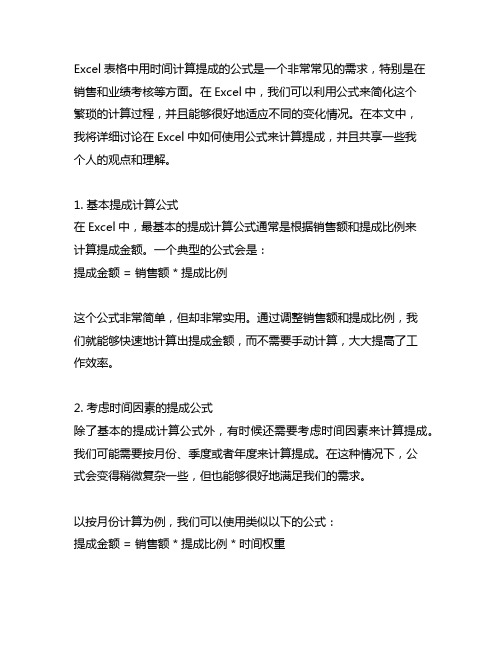 Excel 表格中用时间计算提成的公式是一个非常常见的需求，特别是在销售和业绩考核等方面。在 Excel 中，我们可以利用公式来简化这个繁琐的计算过程，并且能够很好地适应不同的变化情况。在本文中，我将详细讨论在 Excel 中如何使用公式来计算提成，并且共享一些我个人的观点和理解。

1. 基本提成计算公式
在 Excel 中，最基本的提成计算公式通常是根据销售额和提成比例来计算提成金额。一个典型的公式会是：
提成金额 = 销售额 * 提成比例

这个公式非常简单，但却非常实用。通过调整销售额和提成比例，我们就能够快速地计算出提成金额，而不需要手动计算，大大提高了工作效率。

2. 考虑时间因素的提成公式
除了基本的提成计算公式外，有时候还需要考虑时间因素来计算提成。我们可能需要按月份、季度或者年度来计算提成。在这种情况下，公式会变得稍微复杂一些，但也能够很好地满足我们的需求。

以按月份计算为例，我们可以使用类似以下的公式：
提成金额 = 销售额 * 提成比例 * 时间权重